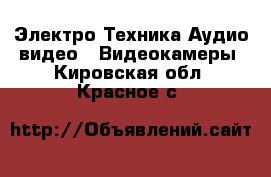 Электро Техника Аудио видео Видеокамеры Кировская обл Красное с

http://Объявлений.сайт